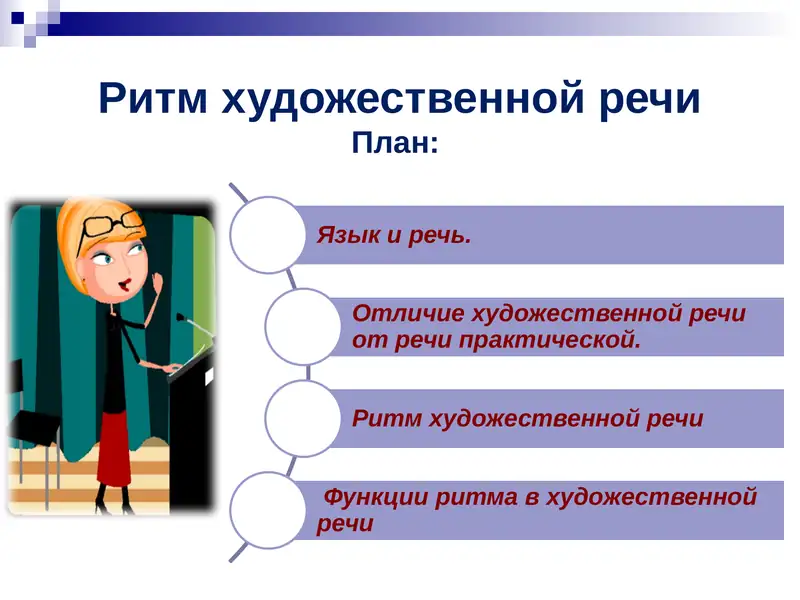 Ритм художественной речи
План:

Язык и речь.

Отличие художественной речи от речи практической.

Ритм художественной речи

Функции ритма в художественной речи